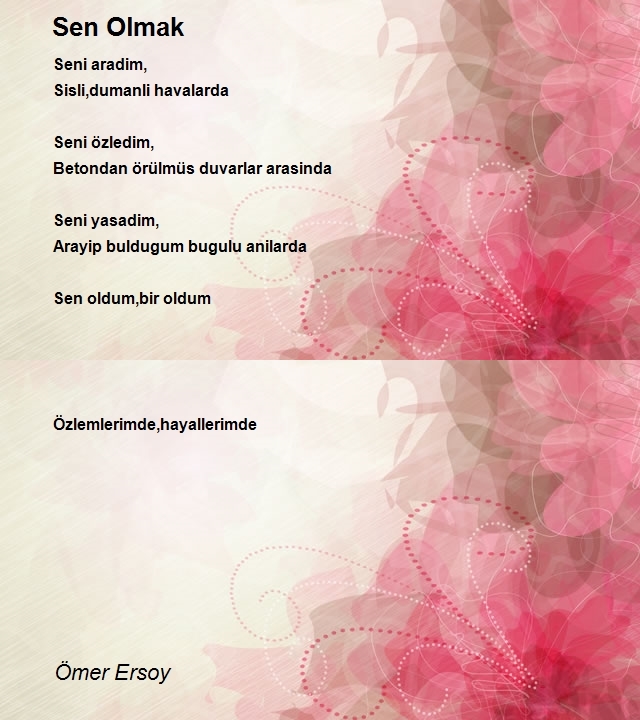 Sen Olmak

Seni aradim,
Sisli,dumanli havalarda

Seni özledim,
Betondan örülmüs duvarlar arasinda

Seni yasadim,
Arayip buldugum bugulu anilarda

Sen oldum,bir oldum

Özlemlerimde,hayallerimde

Ömer Ersoy